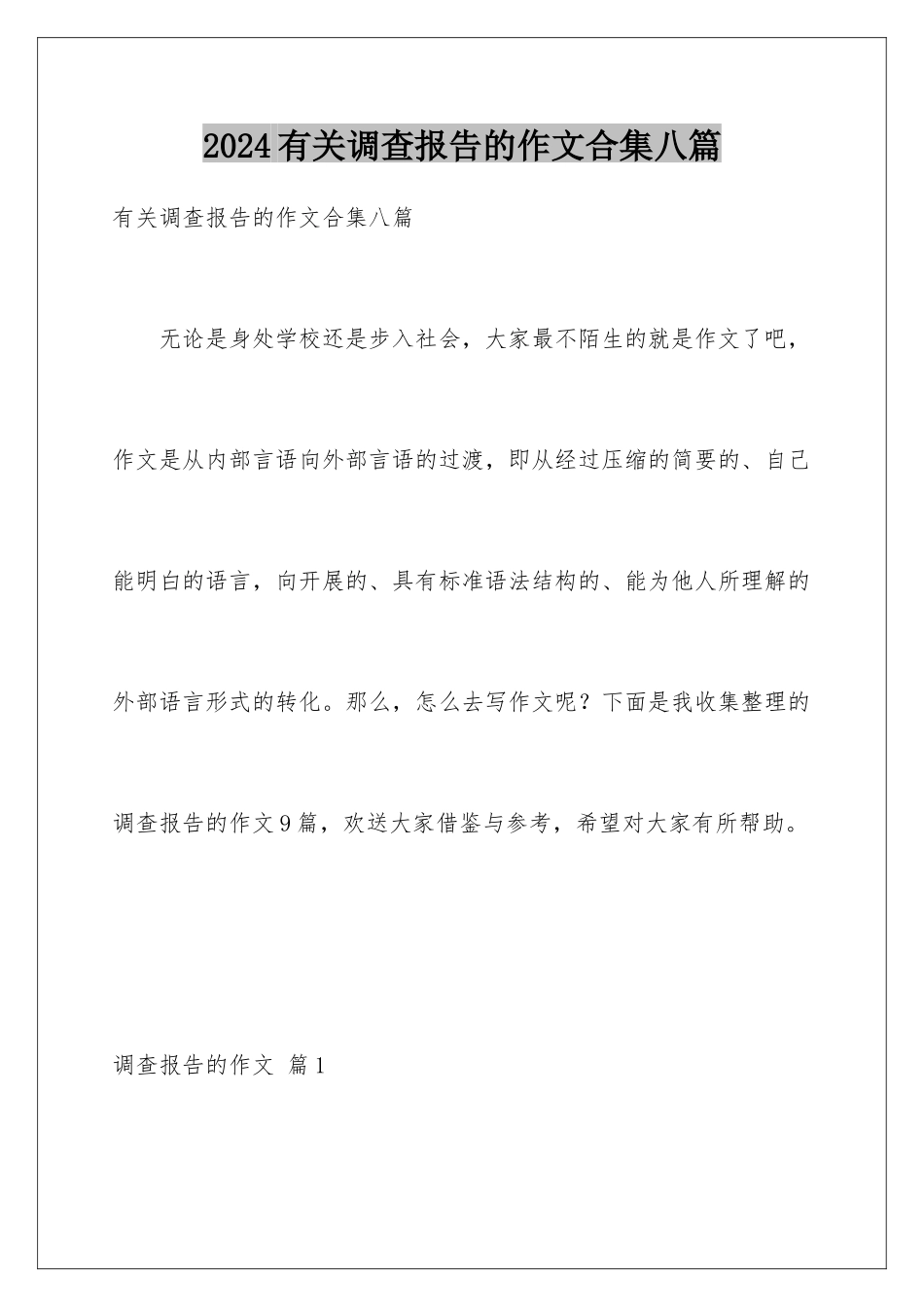 2024有关调查报告的作文合集八篇

有关调查报告的作文合集八篇

无论是身处学校还是步入社会，大家最不陌生的就是作文了吧，作文是从内部言语向外部言语的过渡，即从经过压缩的简要的、自己能明白的语言，向开展的、具有标准语法结构的、能为他人所理解的外部语言形式的转化。那么，怎么去写作文呢？下面是我收集整理的调查报告的作文9篇，欢送大家借鉴与参考，希望对大家有所帮助。

调查报告的作文 篇1